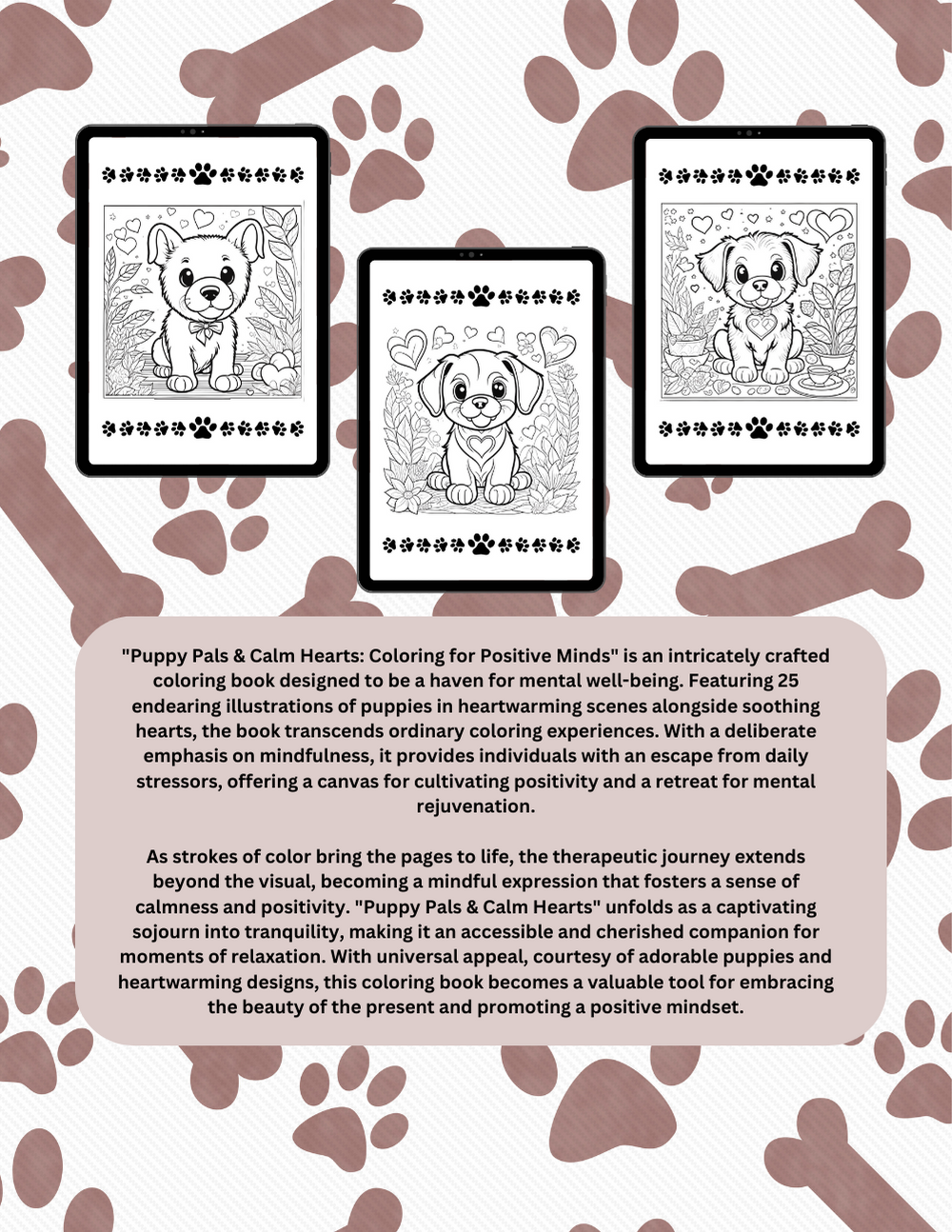 "Puppy Pals & Calm Hearts: Coloring for Positive Minds" is an intricately crafted coloring book designed to be a haven for mental well-being. Featuring 25 endearing illustrations of puppies in heartwarming scenes alongside soothing hearts, the book transcends ordinary coloring experiences. With a deliberate emphasis on mindfulness, it provides individuals with an escape from daily stressors, offering a canvas for cultivating positivity and a retreat for mental rejuvenation.

As strokes of color bring the pages to life, the therapeutic journey extends beyond the visual, becoming a mindful expression that fosters a sense of calmness and positivity. "Puppy Pals & Calm Hearts" unfolds as a captivating sojourn into tranquility, making it an accessible and cherished companion for moments of relaxation. With universal appeal, courtesy of adorable puppies and heartwarming designs, this coloring book becomes a valuable tool for embracing the beauty of the present and promoting a positive mindset.